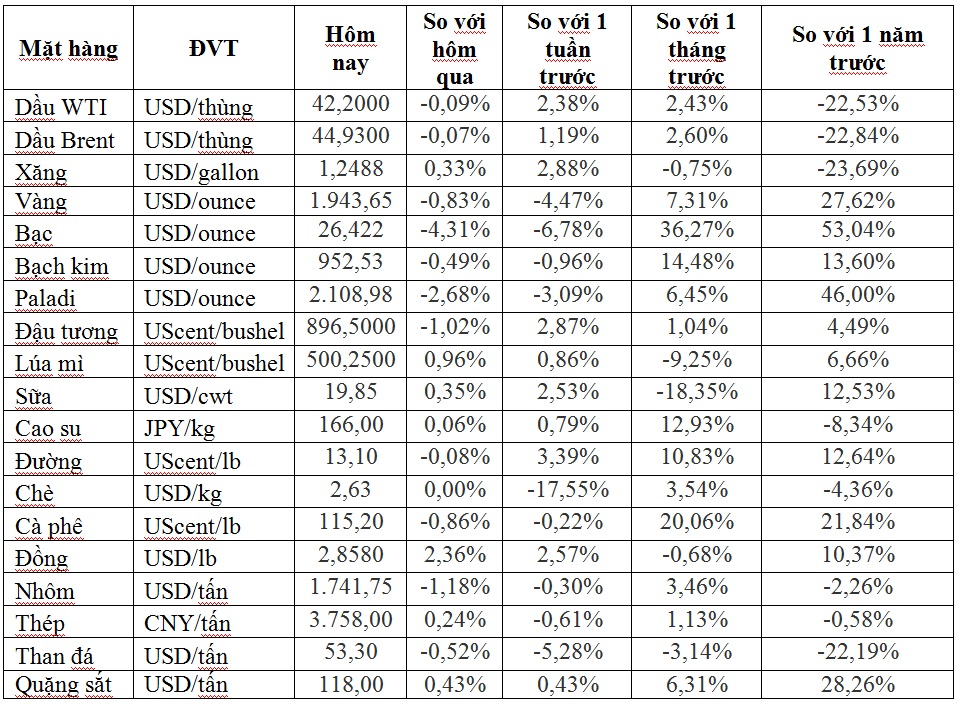 | Mặt hàng | ĐVT | Hôm nay | So với hôm qua | So với 1 tuần trước | So với 1 tháng trước | So với 1 năm trước |
|---|---|---|---|---|---|---|
| Dầu WTI | USD/thùng | 42,2000 | -0,09% | 2,38% | 2,43% | -22,53% |
| Dầu Brent | USD/thùng | 44,9300 | -0,07% | 1,19% | 2,60% | -22,84% |
| Xăng | USD/gallon | 1,2488 | 0,33% | 2,88% | -0,75% | -23,69% |
| Vàng | USD/ounce | 1.943,65 | -0,83% | -4,47% | 7,31% | 27,62% |
| Bạc | USD/ounce | 26,422 | -4,31% | -6,78% | 36,27% | 53,04% |
| Bạch kim | USD/ounce | 952,53 | -0,49% | -0,96% | 14,48% | 13,60% |
| Paladi | USD/ounce | 2.108,98 | -2,68% | -3,09% | 6,45% | 46,00% |
| Đậu tương | UScent/bushel | 896,5000 | -1,02% | 2,87% | 1,04% | 4,49% |
| Lúa mì | UScent/bushel | 500,2500 | 0,96% | 0,86% | -9,25% | 6,66% |
| Sữa | USD/cwt | 19,85 | 0,35% | 2,53% | -18,35% | 12,53% |
| Cao su | JPY/kg | 166,00 | 0,06% | 0,79% | 12,93% | -8,34% |
| Đường | UScent/lb | 13,10 | -0,08% | 3,39% | 10,83% | 12,64% |
| Chè | USD/kg | 2,63 | 0,00% | -17,55% | 3,54% | -4,36% |
| Cà phê | UScent/lb | 115,20 | -0,86% | -0,22% | 20,06% | 21,84% |
| Đồng | USD/lb | 2,8580 | 2,36% | 2,57% | -0,68% | 10,37% |
| Nhôm | USD/tấn | 1.741,75 | -1,18% | -0,30% | 3,46% | -2,26% |
| Thép | CNY/tấn | 3.758,00 | 0,24% | -0,61% | 1,13% | -0,58% |
| Than đá | USD/tấn | 53,30 | -0,52% | -5,28% | -3,14% | -22,19% |
| Quặng sắt | USD/tấn | 118,00 | 0,43% | 0,43% | 6,31% | 28,26% |